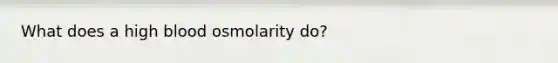 What does a high blood osmolarity do?